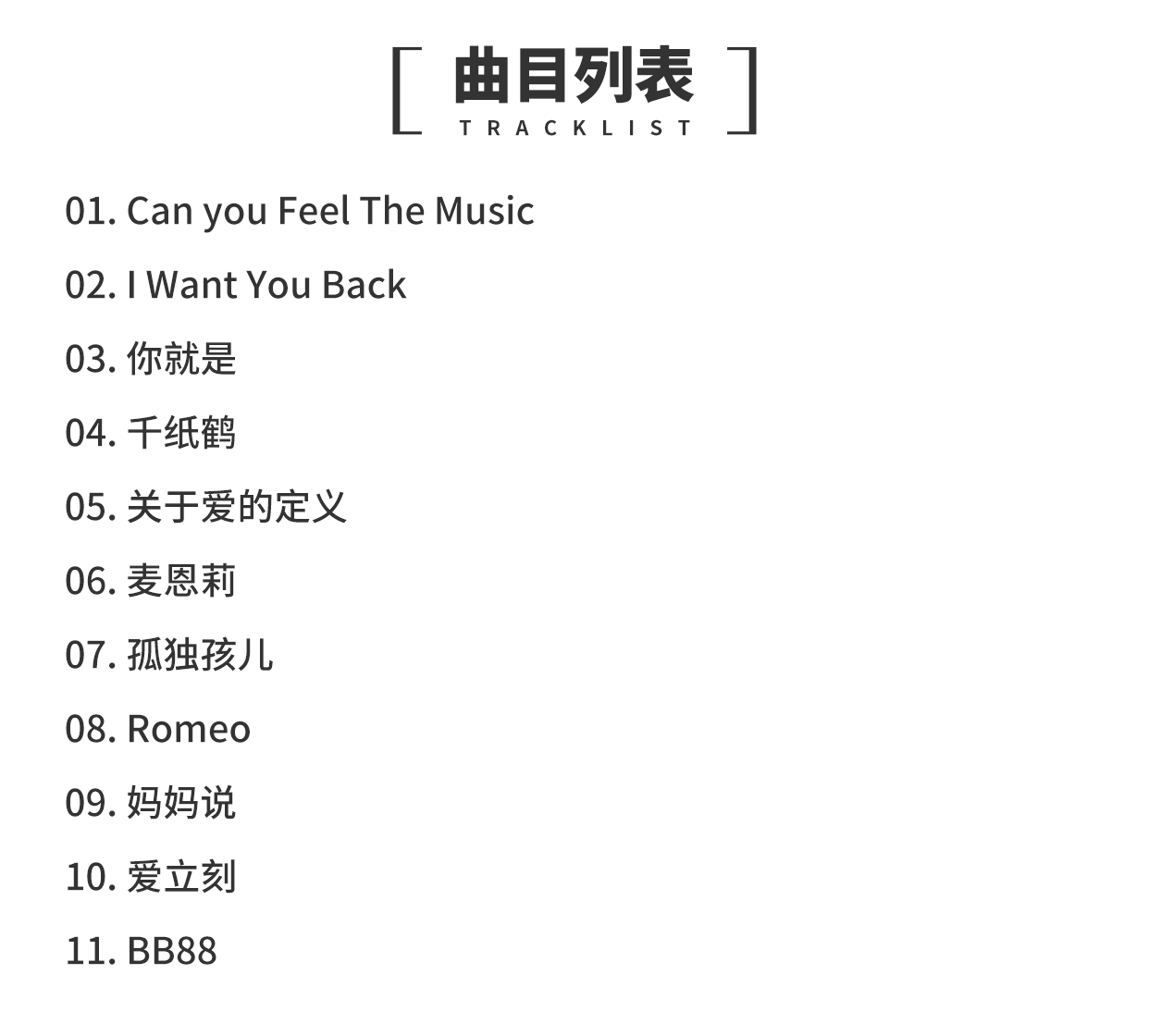 曲目列表
TRACKLIST

01. Can you Feel The Music

02. I Want You Back

03.你就是

04.千纸鹤

05.关于爱的定义

06.麦恩莉

07.孤独孩儿

08. Romeo

09.妈妈说

10.爱立刻

11. BB88